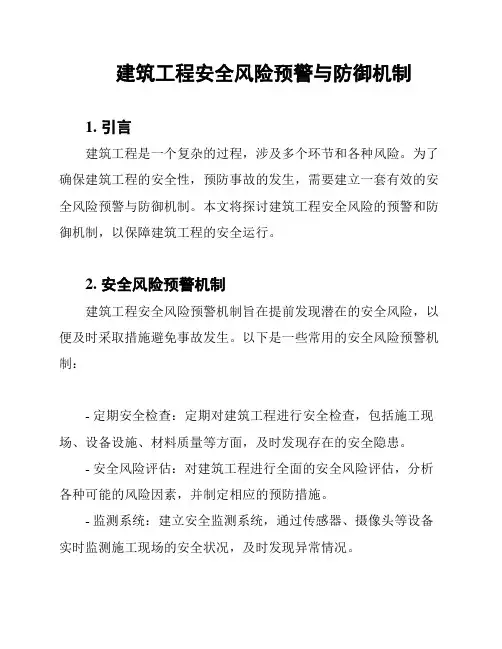 建筑工程安全风险预警与防御机制

1. 引言

建筑工程是一个复杂的过程，涉及多个环节和各种风险。为了确保建筑工程的安全性，预防事故的发生，需要建立一套有效的安全风险预警与防御机制。本文将探讨建筑工程安全风险的预警和防御机制，以保障建筑工程的安全运行。

2. 安全风险预警机制

建筑工程安全风险预警机制旨在提前发现潜在的安全风险，以便及时采取措施避免事故发生。以下是一些常用的安全风险预警机制：

- 定期安全检查：定期对建筑工程进行安全检查，包括施工现场、设备设施、材料质量等方面，及时发现存在的安全隐患。

- 安全风险评估：对建筑工程进行全面的安全风险评估，分析各种可能的风险因素，并制定相应的预防措施。

- 监测系统：建立安全监测系统，通过传感器、摄像头等设备实时监测施工现场的安全状况，及时发现异常情况。